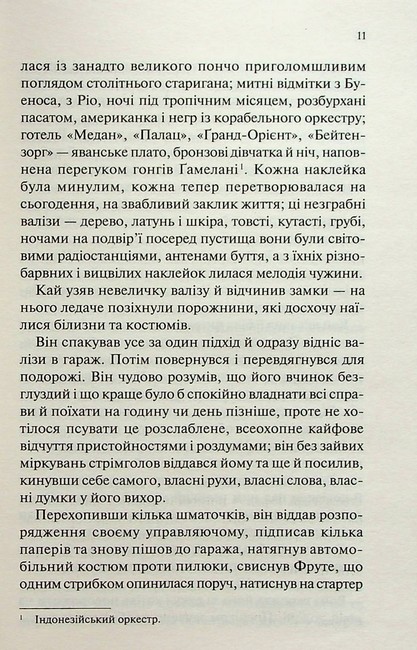 11

лася із занадто великого пончо приголомшливим поглядом столітнього старигана; митні відмітки з Буеноса, з Ріо, ночі під тропічним місяцем, розбурхані пасатом, американка і негр із корабельного оркестру; готель «Медан», «Палац», «Гранд-Орієнт», «Бейтензорг» — яванське плато, бронзові дівчатка й ніч, наповнена перегуком гонгів Гамелані$^1$. Кожна наклейка була минулим, кожна тепер перетворювалася на сьогодення, на звабливий заклик життя; ці незграбні валізи — дерево, латунь і шкіра, товсті, кутасті, грубі, ночами на подвір'ї посеред пустища вони були світовими радіостанціями, антенами буття, а з їхніх різнобарвних і вицвілих наклейок лилася мелодія чужини.

Кай узяв невеличку валізу й відчинив замки — на нього ледаче позіхнули порожнини, які досхочу наїлися білизни та костюмів.

Він спакував усе за один підхід й одразу відніс валізи в гараж. Потім повернувся і перевдягнувся для подорожі. Він чудово розумів, що його вчинок безглуздий і що краще було б спокійно владнати всі справи й поїхати на годину чи день пізніше, проте не хотілося псувати це розслаблене, всеохопне кайфове відчуття пристойностями і роздумами; він без зайвих міркувань стрімголов віддався йому та ще й посилив, кинувши себе самого, власні рухи, власні слова, власні думки у його вихор.

Перехопивши кілька шматочків, він віддав розпорядження своєму управляючому, підписав кілька паперів та знову пішов до гаража, натягнув автомобільний костюм проти пилюки, свиснув Фруте, що одним стрибком опинилася поруч, натиснув на стартер

$^1$ Індонезійський оркестр.